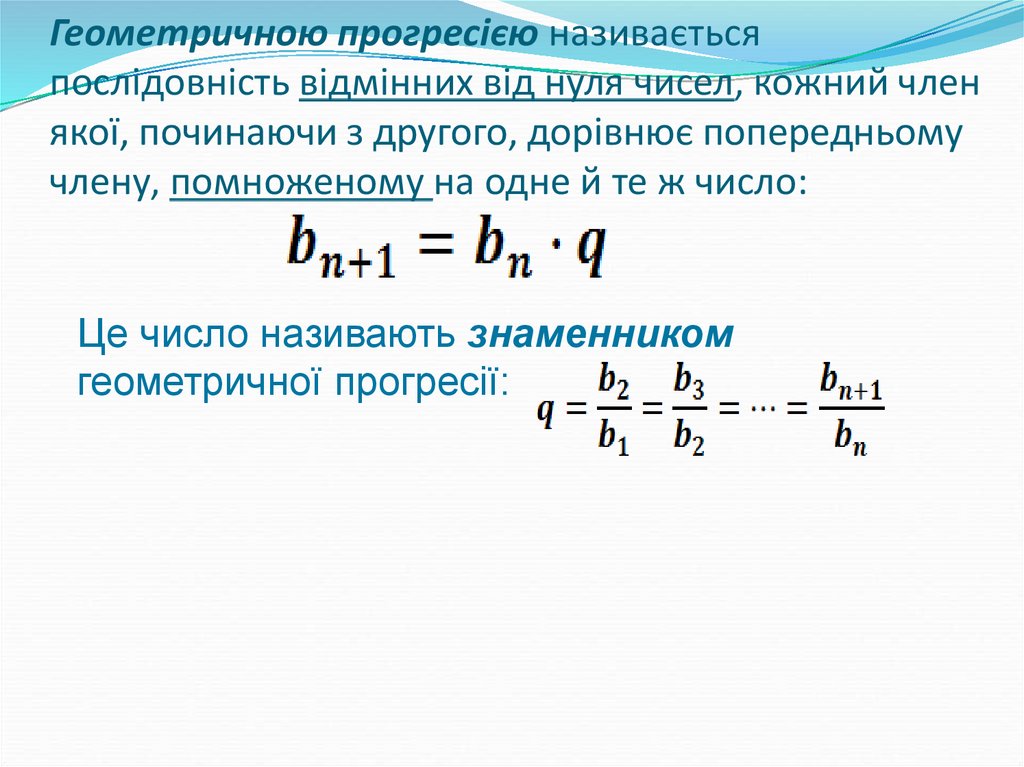 Геометричною прогресією називається послідовність відмінних від нуля чисел, кожний член якої, починаючи з другого, дорівнює попередньому члену, помноженому на одне й те ж число:

$b_{n+1} = b_n \cdot q$

Це число називають знаменником геометричної прогресії: $q = \frac{b_2}{b_1} = \frac{b_3}{b_2} = \cdots = \frac{b_{n+1}}{b_n}$